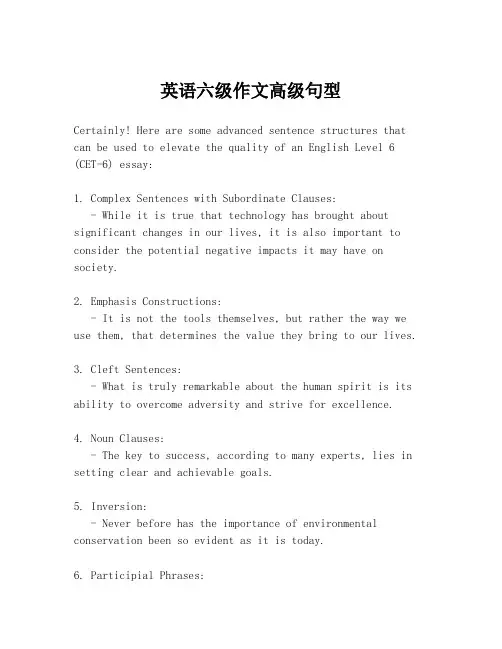 英语六级作文高级句型

Certainly! Here are some advanced sentence structures that can be used to elevate the quality of an English Level 6 (CET-6) essay:

1. Complex Sentences with Subordinate Clauses:
- While it is true that technology has brought about significant changes in our lives, it is also important to consider the potential negative impacts it may have on society.

2. Emphasis Constructions:
- It is not the tools themselves, but rather the way we use them, that determines the value they bring to our lives.

3. Cleft Sentences:
- What is truly remarkable about the human spirit is its ability to overcome adversity and strive for excellence.

4. Noun Clauses:
- The key to success, according to many experts, lies in setting clear and achievable goals.

5. Inversion:
- Never before has the importance of environmental conservation been so evident as it is today.

6. Participial Phrases: